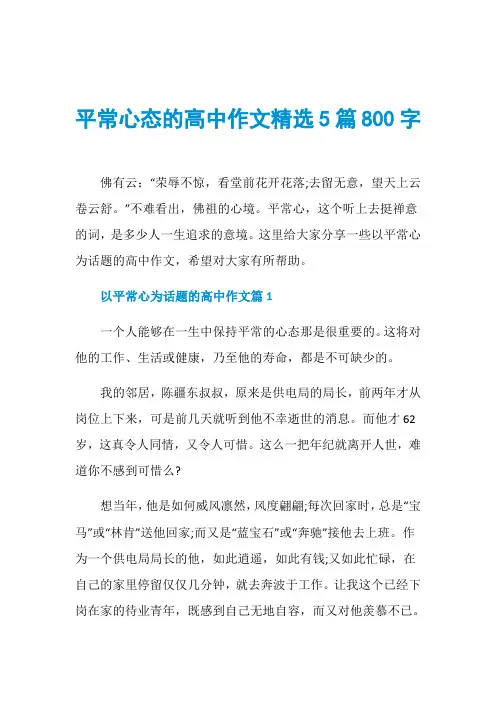 平常心态的高中作文精选5篇800字

佛有云：“荣辱不惊，看堂前花开花落;去留无意，望天上云卷云舒。”不难看出，佛祖的心境。平常心，这个听上去挺禅意的词，是多少人一生追求的意境。这里给大家分享一些以平常心为话题的高中作文，希望对大家有所帮助。

以平常心为话题的高中作文篇1

一个人能够在一生中保持平常的心态那是很重要的。这将对他的工作、生活或健康，乃至他的寿命，都是不可缺少的。

我的邻居，陈疆东叔叔，原来是供电局的局长，前两年才从岗位上下来，可是前几天就听到他不幸逝世的消息。而他才62岁，这真令人同情，又令人可惜。这么一把年纪就离开人世，难道你不感到可惜么?

想当年，他是如何威风凛然，风度翩翩;每次回家时，总是“宝马”或“林肯”送他回家;而又是“蓝宝石”或“奔驰”接他去上班。作为一个供电局局长的他，如此逍遥，如此有钱;又如此忙碌，在自己的家里停留仅仅几分钟，就去奔波于工作。让我这个已经下岗在家的待业青年，既感到自己无地自容，而又对他羡慕不已。